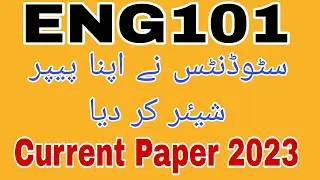 ENG101

سٹوڈنٹس نے اپنا پیپر شیئر کر دیا

Current Paper 2023